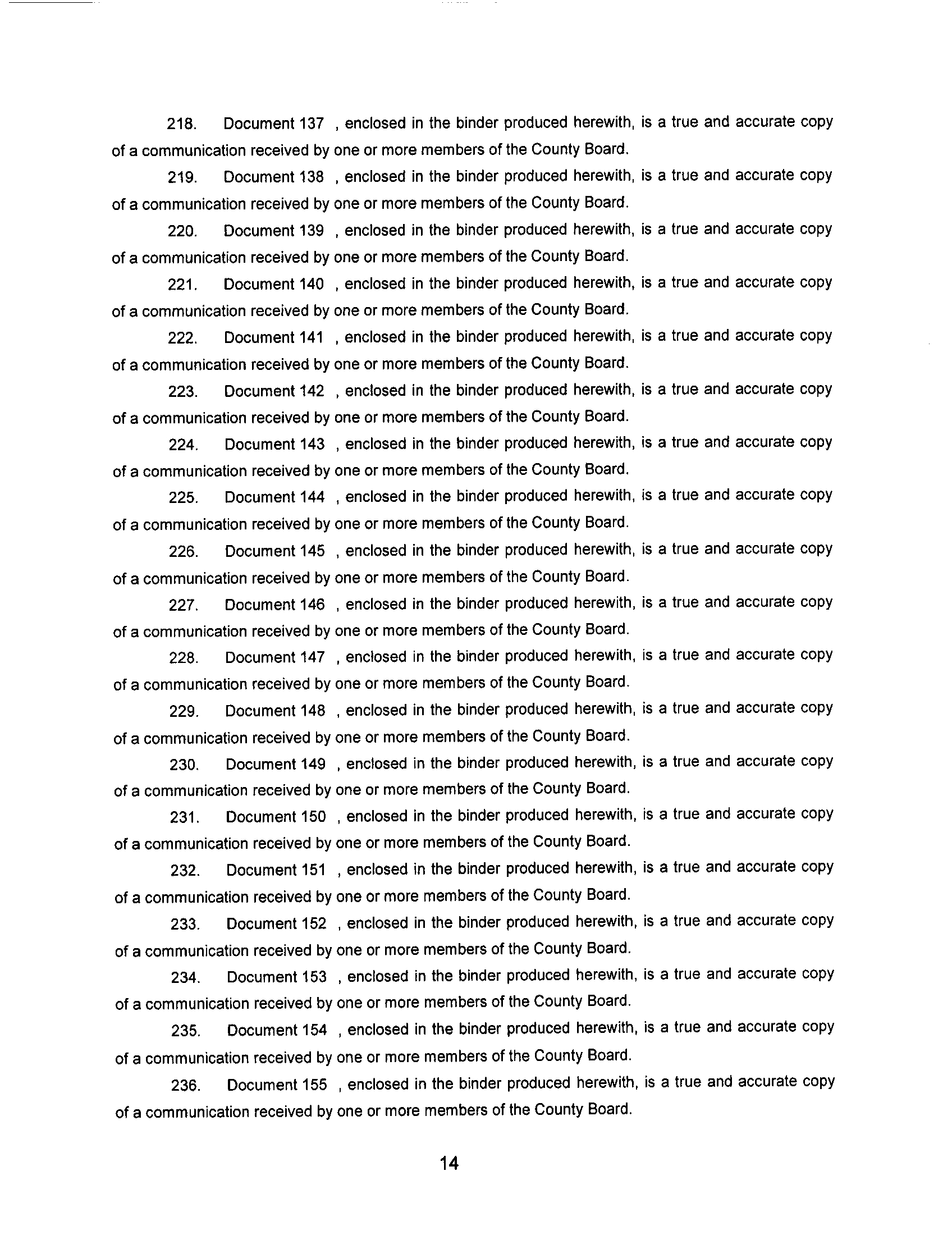 218. Document 137 , enclosed in the binder produced herewith, is a true and accurate copy of a communication received by one or more members of the County Board.

219. Document 138 , enclosed in the binder produced herewith, is a true and accurate copy of a communication received by one or more members of the County Board.

220. Document 139 , enclosed in the binder produced herewith, is a true and accurate copy of a communication received by one or more members of the County Board.

221. Document 140 , enclosed in the binder produced herewith, is a true and accurate copy of a communication received by one or more members of the County Board.

222. Document 141 , enclosed in the binder produced herewith, is a true and accurate copy of a communication received by one or more members of the County Board.

223. Document 142 , enclosed in the binder produced herewith, is a true and accurate copy of a communication received by one or more members of the County Board.

224. Document 143 , enclosed in the binder produced herewith, is a true and accurate copy of a communication received by one or more members of the County Board.

225. Document 144 , enclosed in the binder produced herewith, is a true and accurate copy of a communication received by one or more members of the County Board.

226. Document 145 , enclosed in the binder produced herewith, is a true and accurate copy of a communication received by one or more members of the County Board.

227. Document 146 , enclosed in the binder produced herewith, is a true and accurate copy of a communication received by one or more members of the County Board.

228. Document 147 , enclosed in the binder produced herewith, is a true and accurate copy of a communication received by one or more members of the County Board.

229. Document 148 , enclosed in the binder produced herewith, is a true and accurate copy of a communication received by one or more members of the County Board.

230. Document 149 , enclosed in the binder produced herewith, is a true and accurate copy of a communication received by one or more members of the County Board.

231. Document 150 , enclosed in the binder produced herewith, is a true and accurate copy of a communication received by one or more members of the County Board.

232. Document 151 , enclosed in the binder produced herewith, is a true and accurate copy of a communication received by one or more members of the County Board.

233. Document 152 , enclosed in the binder produced herewith, is a true and accurate copy of a communication received by one or more members of the County Board.

234. Document 153 , enclosed in the binder produced herewith, is a true and accurate copy of a communication received by one or more members of the County Board.

235. Document 154 , enclosed in the binder produced herewith, is a true and accurate copy of a communication received by one or more members of the County Board.

236. Document 155 , enclosed in the binder produced herewith, is a true and accurate copy of a communication received by one or more members of the County Board.

14